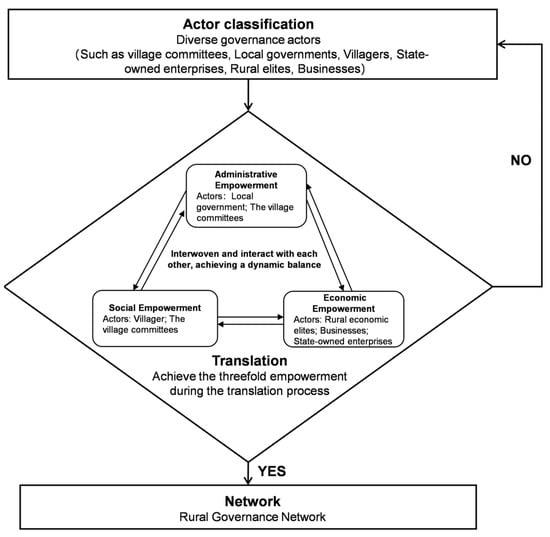 Actor classification
Diverse governance actors
(Such as village committees, Local governments, Villagers, State-owned enterprises, Rural elites, Businesses)

NO

Administrative Empowerment
Actors: Local government; The village committees

Interwoven and interact with each other, achieving a dynamic balance

Social Empowerment
Actors: Villager; The village committees

Economic Empowerment
Actors: Rural economic elites; Businesses; State-owned enterprises

Translation
Achieve the threefold empowerment during the translation process

YES

Network
Rural Governance Network